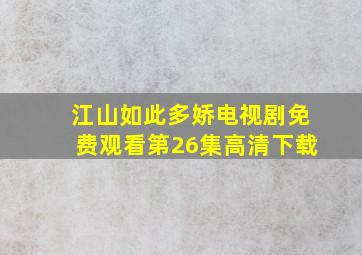 江山如此多娇电视剧免费观看第26集高清下载